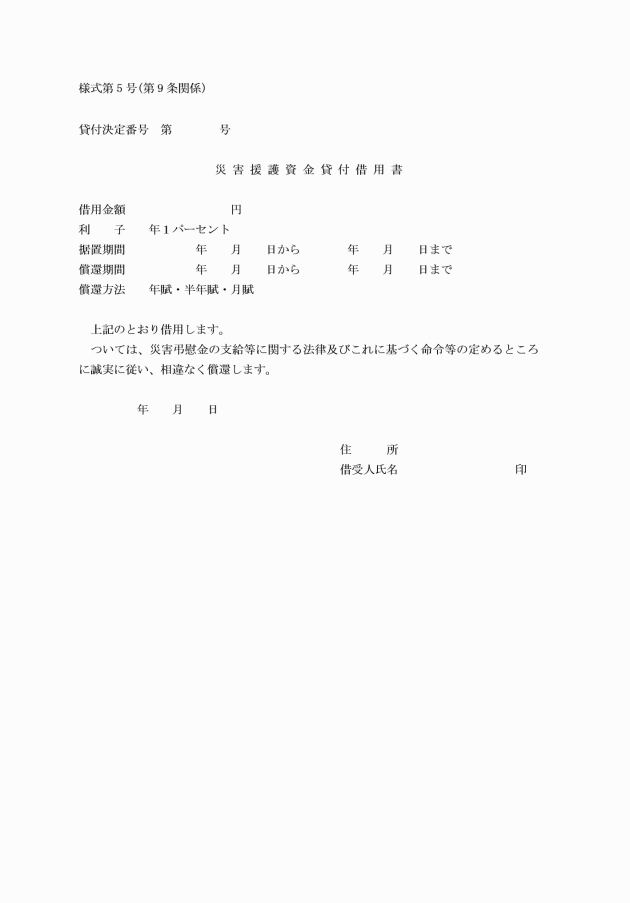 様式第５号(第９条関係)

貸付決定番号　第　　　　号

災害援護資金貸付借用書

借用金額　　　　　　　　円
利　　子　　年１パーセント
据置期間　　　　年　　月　　日から　　　　年　　月　　日まで
償還期間　　　　年　　月　　日から　　　　年　　月　　日まで
償還方法　　年賦・半年賦・月賦

上記のとおり借用します。
ついては、災害弔慰金の支給等に関する法律及びこれに基づく命令等の定めるところに誠実に従い、相違なく償還します。

年　　月　　日

住　　所
借受人氏名　　　　　　　　　印